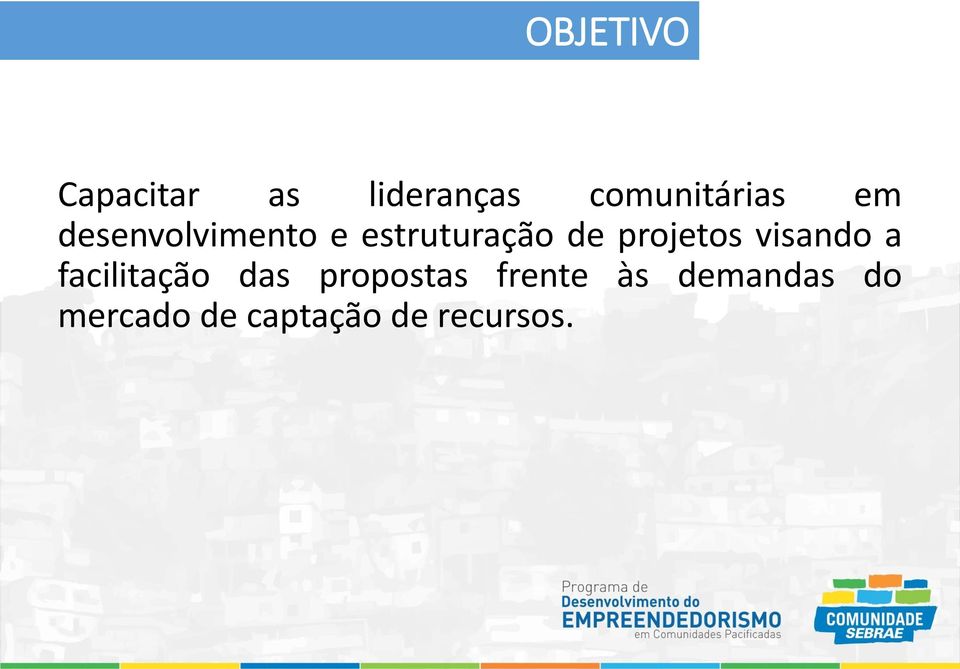 OBJETIVO

Capacitar as lideranças comunitárias em desenvolvimento e estruturação de projetos visando a facilitação das propostas frente às demandas do mercado de captação de recursos.

Programa de
Desenvolvimento do
EMPREENDEDORISMO
em Comunidades Pacificadas

COMUNIDADE
SEBRAE